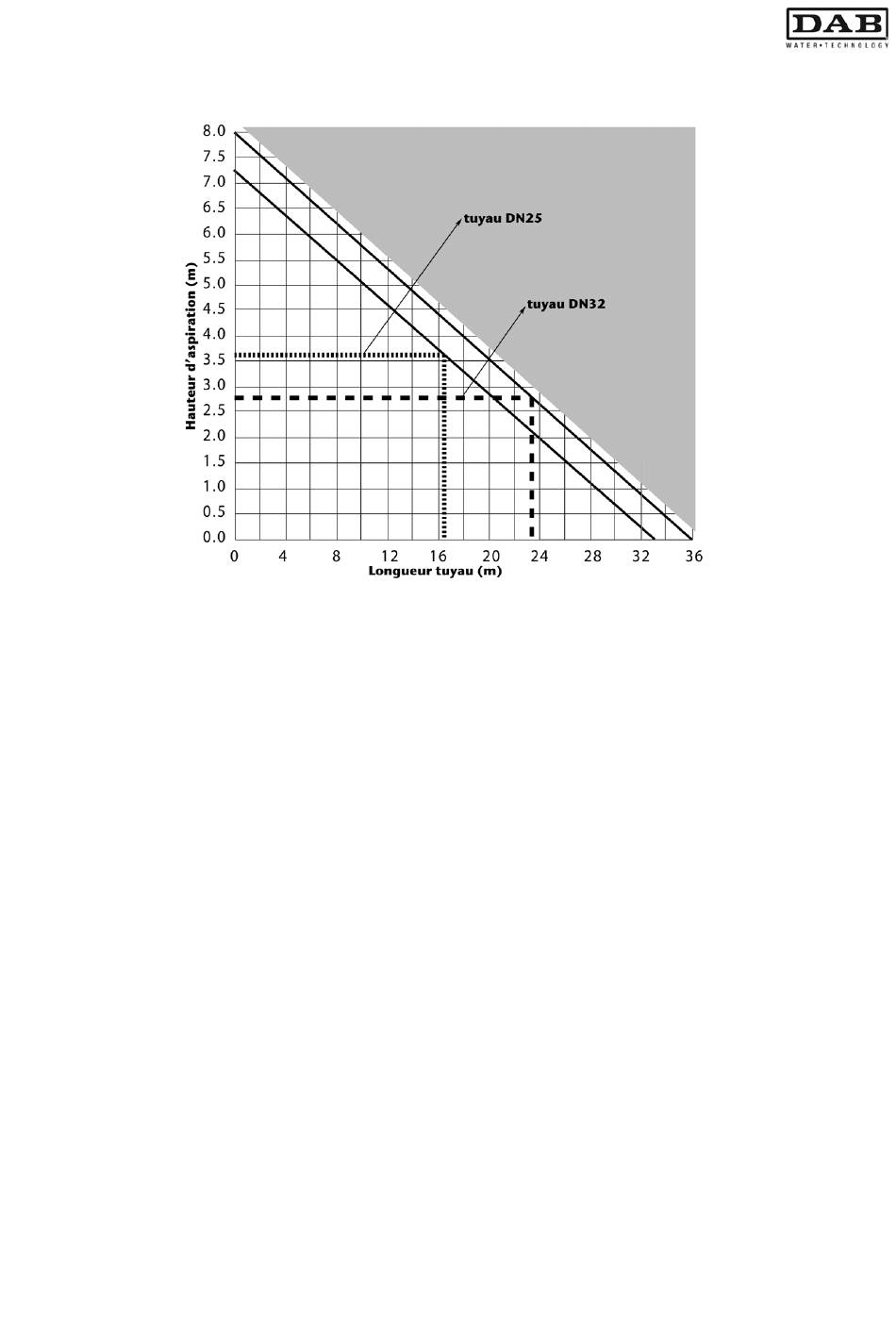 DAB
WATER•TECHNOLOGY

8.0
7.5
7.0
6.5
6.0
5.5
5.0
4.5
4.0
3.5
3.0
2.5
2.0
1.5
1.0
0.5
0.0

Hauteur d'aspiration (m)

tuyau DN25

tuyau DN32

0 4 8 12 16 20 24 28 32 36

Longueur tuyau (m)